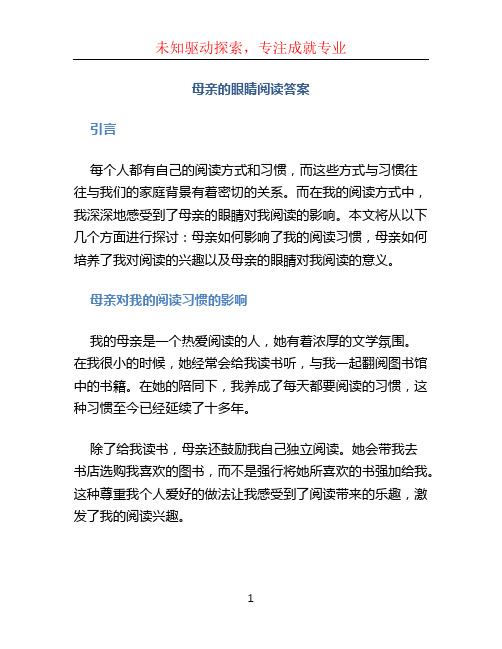 未知驱动探索，专注成就专业

母亲的眼睛阅读答案

引言

每个人都有自己的阅读方式和习惯，而这些方式与习惯往往与我们的家庭背景有着密切的关系。而在我的阅读方式中，我深深地感受到了母亲的眼睛对我阅读的影响。本文将从以下几个方面进行探讨：母亲如何影响了我的阅读习惯，母亲如何培养了我对阅读的兴趣以及母亲的眼睛对我阅读的意义。

母亲对我的阅读习惯的影响

我的母亲是一个热爱阅读的人，她有着浓厚的文学氛围。在我很小的时候，她经常会给我读书听，与我一起翻阅图书馆中的书籍。在她的陪同下，我养成了每天都要阅读的习惯，这种习惯至今已经延续了十多年。

除了给我读书，母亲还鼓励我自己独立阅读。她会带我去书店选购我喜欢的图书，而不是强行将她所喜欢的书强加给我。这种尊重我个人爱好的做法让我感受到了阅读带来的乐趣，激发了我的阅读兴趣。

1